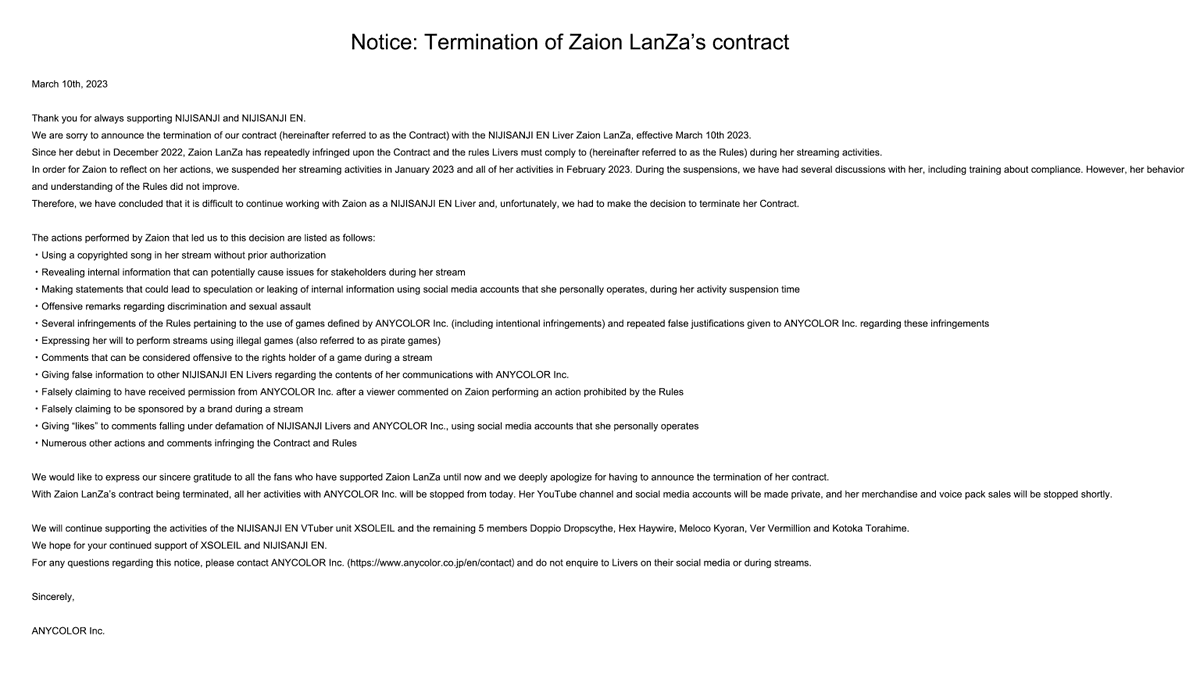 Notice: Termination of Zaion LanZa's contract

March 10th, 2023

Thank you for always supporting NIJISANJI and NIJISANJI EN.
We are sorry to announce the termination of our contract (hereinafter referred to as the Contract) with the NIJISANJI EN Liver Zaion LanZa, effective March 10th 2023.
Since her debut in December 2022, Zaion LanZa has repeatedly infringed upon the Contract and the rules Livers must comply to (hereinafter referred to as the Rules) during her streaming activities.
In order for Zaion to reflect on her actions, we suspended her streaming activities in January 2023 and all of her activities in February 2023. During the suspensions, we have had several discussions with her, including training about compliance. However, her behavior and understanding of the Rules did not improve.
Therefore, we have concluded that it is difficult to continue working with Zaion as a NIJISANJI EN Liver and, unfortunately, we had to make the decision to terminate her Contract.

The actions performed by Zaion that led us to this decision are listed as follows:
・Using a copyrighted song in her stream without prior authorization
・Revealing internal information that can potentially cause issues for stakeholders during her stream
・Making statements that could lead to speculation or leaking of internal information using social media accounts that she personally operates, during her activity suspension time
・Offensive remarks regarding discrimination and sexual assault
・Several infringements of the Rules pertaining to the use of games defined by ANYCOLOR Inc. (including intentional infringements) and repeated false justifications given to ANYCOLOR Inc. regarding these infringements
・Expressing her will to perform streams using illegal games (also referred to as pirate games)
・Comments that can be considered offensive to the rights holder of a game during a stream
・Giving false information to other NIJISANJI EN Livers regarding the contents of her communications with ANYCOLOR Inc.
・Falsely claiming to have received permission from ANYCOLOR Inc. after a viewer commented on Zaion performing an action prohibited by the Rules
・Falsely claiming to be sponsored by a brand during a stream
・Giving "likes" to comments falling under defamation of NIJISANJI Livers and ANYCOLOR Inc., using social media accounts that she personally operates
・Numerous other actions and comments infringing the Contract and Rules

We would like to express our sincere gratitude to all the fans who have supported Zaion LanZa until now and we deeply apologize for having to announce the termination of her contract.
With Zaion LanZa's contract being terminated, all her activities with ANYCOLOR Inc. will be stopped from today. Her YouTube channel and social media accounts will be made private, and her merchandise and voice pack sales will be stopped shortly.

We will continue supporting the activities of the NIJISANJI EN VTuber unit XSOLEIL and the remaining 5 members Doppio Dropscythe, Hex Haywire, Meloco Kyoran, Ver Vermillion and Kotoka Torahime.
We hope for your continued support of XSOLEIL and NIJISANJI EN.
For any questions regarding this notice, please contact ANYCOLOR Inc. (https://www.anycolor.co.jp/en/contact) and do not enquire to Livers on their social media or during streams.

Sincerely,

ANYCOLOR Inc.